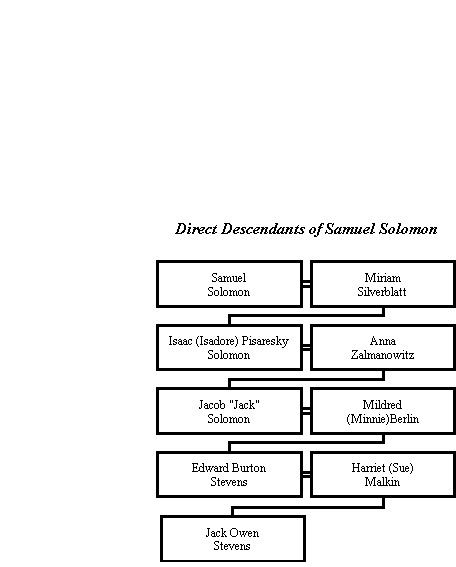 Direct Descendants of Samuel Solomon

Samuel Solomon

Miriam Silverblatt

Isaac (Isadore) Pisaresky Solomon

Anna Zalmanowitz

Jacob "Jack" Solomon

Mildred (Minnie)Berlin

Edward Burton Stevens

Harriet (Sue) Malkin

Jack Owen Stevens